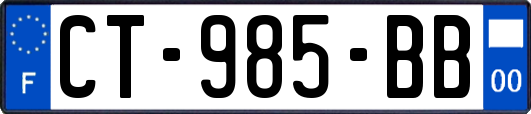 F

CT-985-BB

00